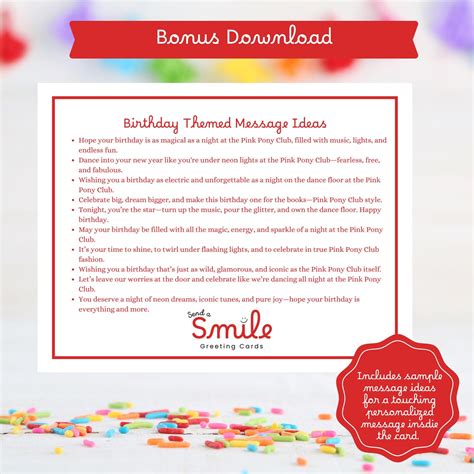 Bonus Download

Birthday Themed Message Ideas

• Hope your birthday is as magical as a night at the Pink Pony Club, filled with music, lights, and endless fun.
• Dance into your new year like you're under neon lights at the Pink Pony Club—fearless, free, and fabulous.
• Wishing you a birthday as electric and unforgettable as a night on the dance floor at the Pink Pony Club.
• Celebrate big, dream bigger, and make this birthday one for the books—Pink Pony Club style.
• Tonight, you're the star—turn up the music, pour the glitter, and own the dance floor. Happy birthday.
• May your birthday be filled with all the magic, energy, and sparkle of a night at the Pink Pony Club.
• It's your time to shine, to twirl under flashing lights, and to celebrate in true Pink Pony Club fashion.
• Wishing you a birthday that's just as wild, glamorous, and iconic as the Pink Pony Club itself.
• Let's leave our worries at the door and celebrate like we're dancing all night at the Pink Pony Club.
• You deserve a night of neon dreams, iconic tunes, and pure joy—hope your birthday is everything and more.

Send a
Smile
Greeting Cards

Includes sample message ideas for a touching personalized message insdie the card.